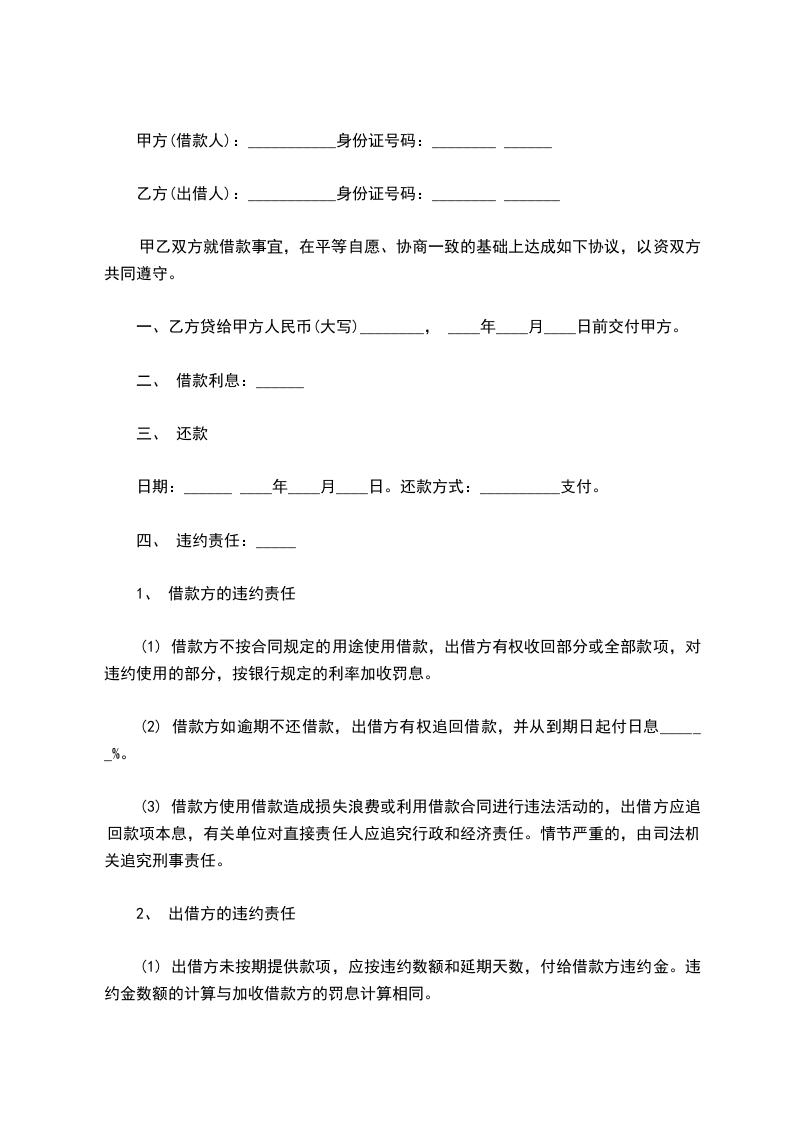 甲方(借款人)：___________身份证号码：________ ______

乙方(出借人)：___________身份证号码：________ _______

甲乙双方就借款事宜，在平等自愿、协商一致的基础上达成如下协议，以资双方共同遵守。

一、乙方贷给甲方人民币(大写)________， ____年____月____日前交付甲方。

二、 借款利息：______

三、 还款

日期：______ ____年____月____日。还款方式：__________支付。

四、 违约责任：_____

1、 借款方的违约责任

(1) 借款方不按合同规定的用途使用借款，出借方有权收回部分或全部款项，对违约使用的部分，按银行规定的利率加收罚息。

(2) 借款方如逾期不还借款，出借方有权追回借款，并从到期日起付日息______%。

(3) 借款方使用借款造成损失浪费或利用借款合同进行违法活动的，出借方应追回款项本息，有关单位对直接责任人应追究行政和经济责任。情节严重的，由司法机关追究刑事责任。

2、 出借方的违约责任

(1) 出借方未按期提供款项，应按违约数额和延期天数，付给借款方违约金。违约金数额的计算与加收借款方的罚息计算相同。